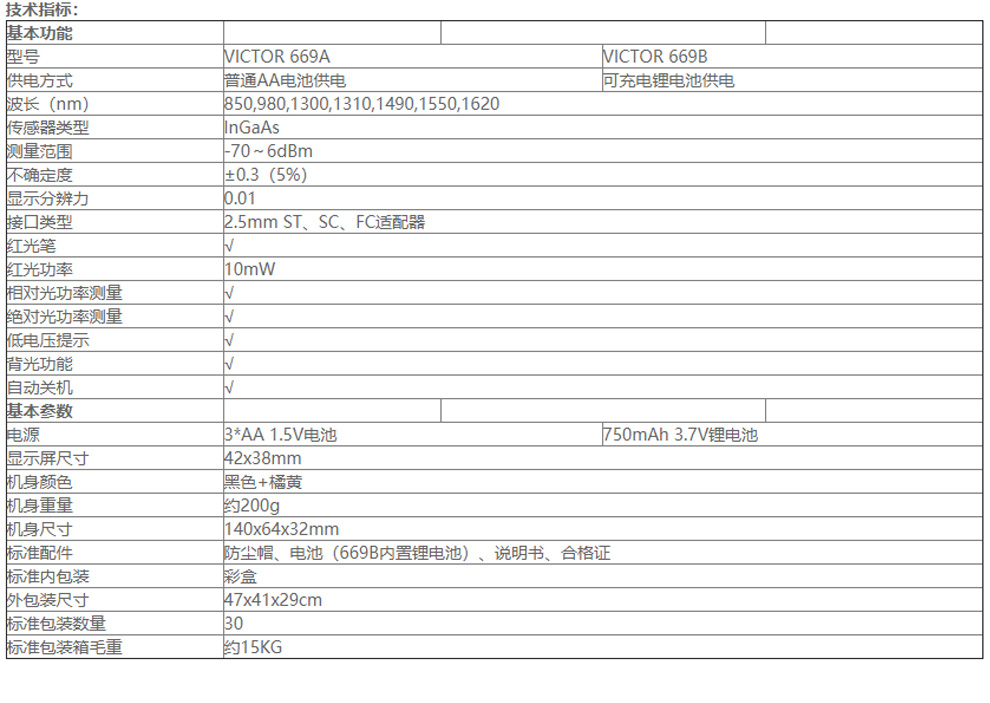 技术指标：

| 基本功能 | | |
|---|---|---|
| 型号 | VICTOR 669A | VICTOR 669B |
| 供电方式 | 普通AA电池供电 | 可充电锂电池供电 |
| 波长（nm） | 850,980,1300,1310,1490,1550,1620 | |
| 传感器类型 | InGaAs | |
| 测量范围 | -70～6dBm | |
| 不确定度 | ±0.3（5%） | |
| 显示分辨力 | 0.01 | |
| 接口类型 | 2.5mm ST、SC、FC适配器 | |
| 红光笔 | √ | |
| 红光功率 | 10mW | |
| 相对光功率测量 | √ | |
| 绝对光功率测量 | √ | |
| 低电压提示 | √ | |
| 背光功能 | √ | |
| 自动关机 | √ | |
| 基本参数 | | |
| 电源 | 3*AA 1.5V电池 | 750mAh 3.7V锂电池 |
| 显示屏尺寸 | 42x38mm | |
| 机身颜色 | 黑色+橘黄 | |
| 机身重量 | 约200g | |
| 机身尺寸 | 140x64x32mm | |
| 标准配件 | 防尘帽、电池（669B内置锂电池）、说明书、合格证 | |
| 标准内包装 | 彩盒 | |
| 外包装尺寸 | 47x41x29cm | |
| 标准包装数量 | 30 | |
| 标准包装箱毛重 | 约15KG | |